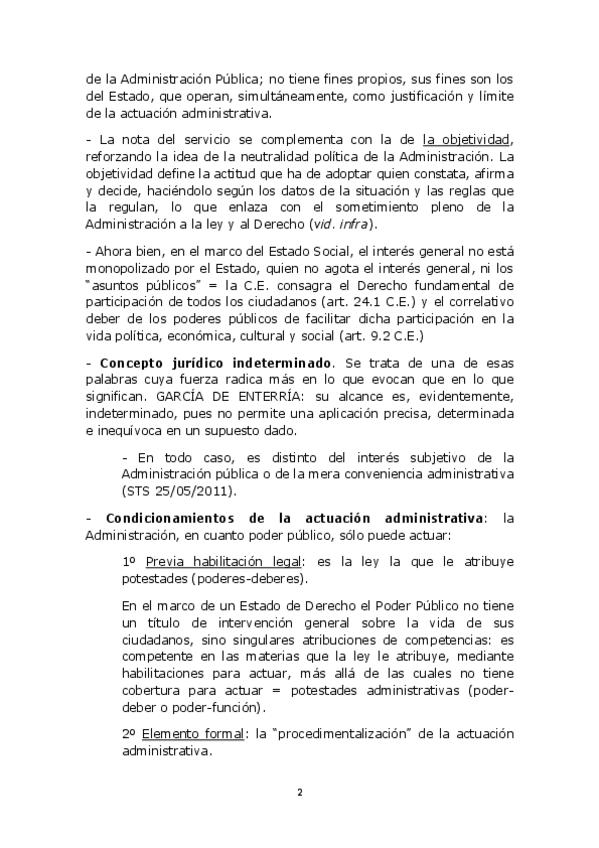 de la Administración Pública; no tiene fines propios, sus fines son los del Estado, que operan, simultáneamente, como justificación y límite de la actuación administrativa.

- La nota del servicio se complementa con la de la objetividad, reforzando la idea de la neutralidad política de la Administración. La objetividad define la actitud que ha de adoptar quien constata, afirma y decide, haciéndolo según los datos de la situación y las reglas que la regulan, lo que enlaza con el sometimiento pleno de la Administración a la ley y al Derecho (vid. infra).

- Ahora bien, en el marco del Estado Social, el interés general no está monopolizado por el Estado, quien no agota el interés general, ni los "asuntos públicos" = la C.E. consagra el Derecho fundamental de participación de todos los ciudadanos (art. 24.1 C.E.) y el correlativo deber de los poderes públicos de facilitar dicha participación en la vida política, económica, cultural y social (art. 9.2 C.E.)

- Concepto jurídico indeterminado. Se trata de una de esas palabras cuya fuerza radica más en lo que evocan que en lo que significan. GARCÍA DE ENTERRÍA: su alcance es, evidentemente, indeterminado, pues no permite una aplicación precisa, determinada e inequívoca en un supuesto dado.

- En todo caso, es distinto del interés subjetivo de la Administración pública o de la mera conveniencia administrativa (STS 25/05/2011).

- Condicionamientos de la actuación administrativa: la Administración, en cuanto poder público, sólo puede actuar:

1º Previa habilitación legal: es la ley la que le atribuye potestades (poderes-deberes).

En el marco de un Estado de Derecho el Poder Público no tiene un título de intervención general sobre la vida de sus ciudadanos, sino singulares atribuciones de competencias: es competente en las materias que la ley le atribuye, mediante habilitaciones para actuar, más allá de las cuales no tiene cobertura para actuar = potestades administrativas (poder-deber o poder-función).

2º Elemento formal: la "procedimentalización" de la actuación administrativa.

2